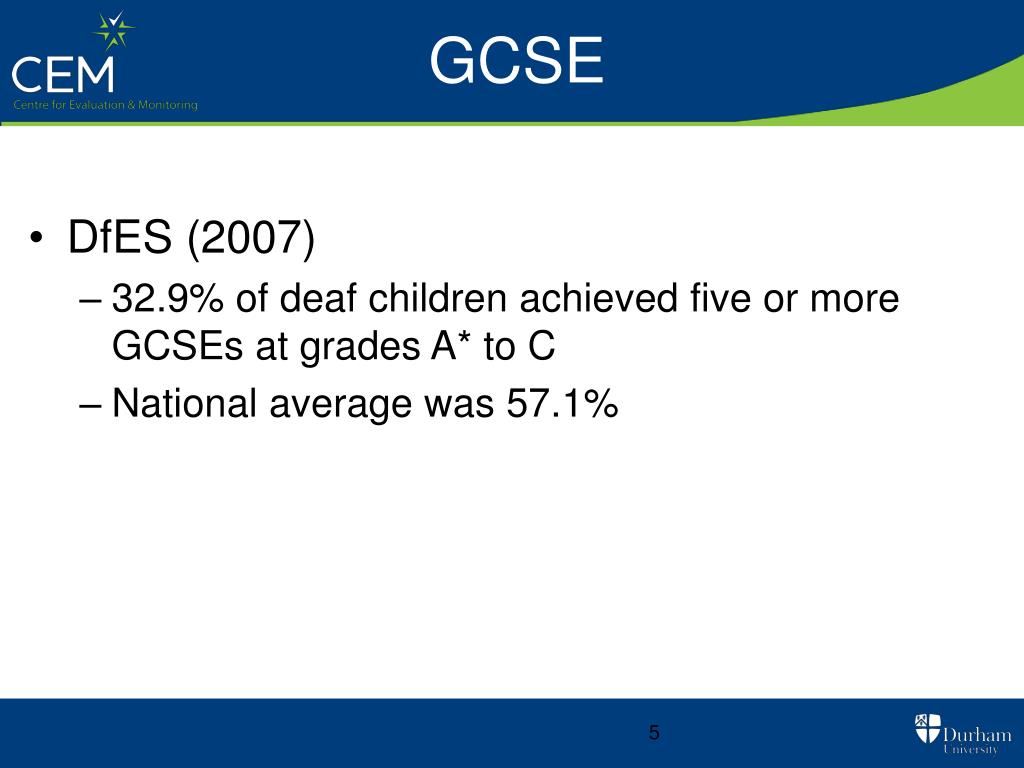 CEM
Centre for Evaluation & Monitoring

GCSE

• DfES (2007)
– 32.9% of deaf children achieved five or more GCSEs at grades A* to C
– National average was 57.1%

5

Durham University